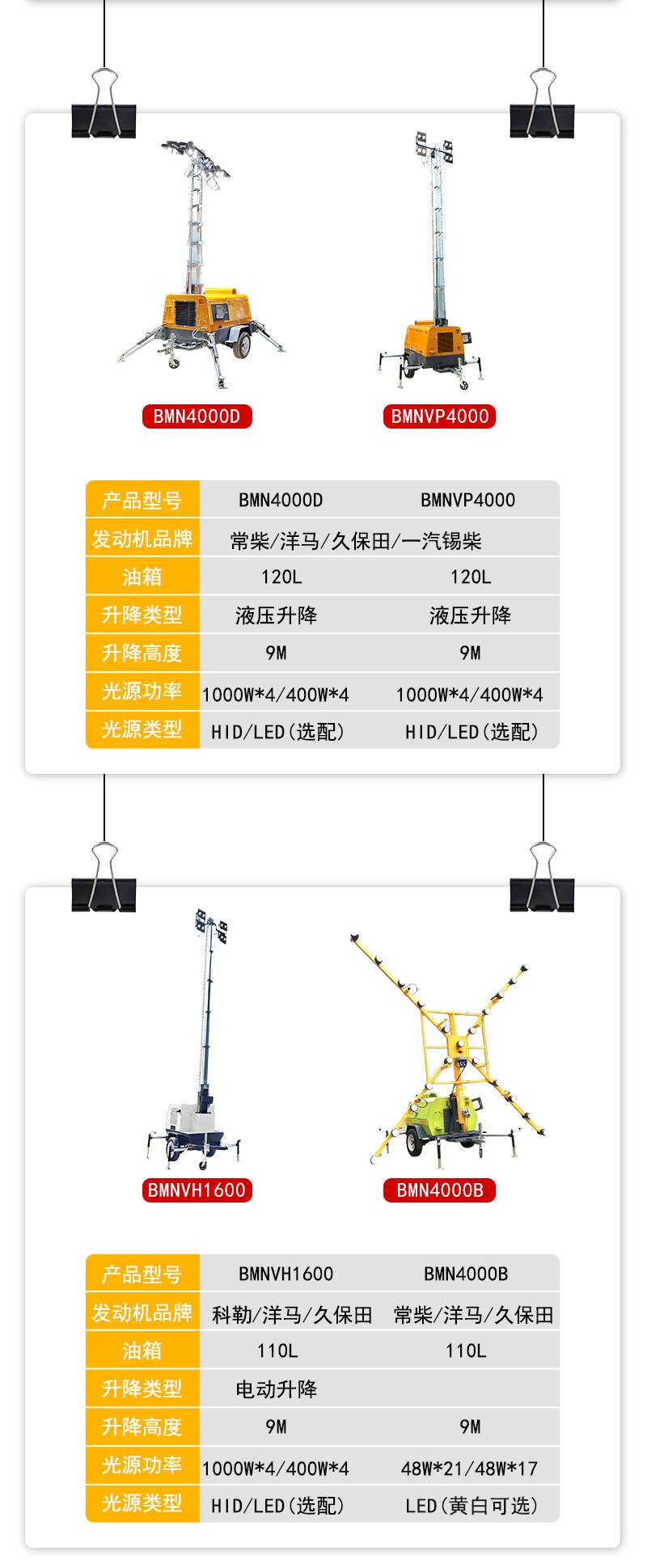 BMN4000D

BMNVP4000

| 产品型号 | BMN4000D | BMNVP4000 |
|---|---|---|
| 发动机品牌 | 常柴/洋马/久保田/一汽锡柴 | |
| 油箱 | 120L | 120L |
| 升降类型 | 液压升降 | 液压升降 |
| 升降高度 | 9M | 9M |
| 光源功率 | 1000W*4/400W*4 | 1000W*4/400W*4 |
| 光源类型 | HID/LED(选配) | HID/LED(选配) |

BMNVH1600

BMN4000B

| 产品型号 | BMNVH1600 | BMN4000B |
|---|---|---|
| 发动机品牌 | 科勒/洋马/久保田 | 常柴/洋马/久保田 |
| 油箱 | 110L | 110L |
| 升降类型 | 电动升降 | |
| 升降高度 | 9M | 9M |
| 光源功率 | 1000W*4/400W*4 | 48W*21/48W*17 |
| 光源类型 | HID/LED(选配) | LED(黄白可选) |